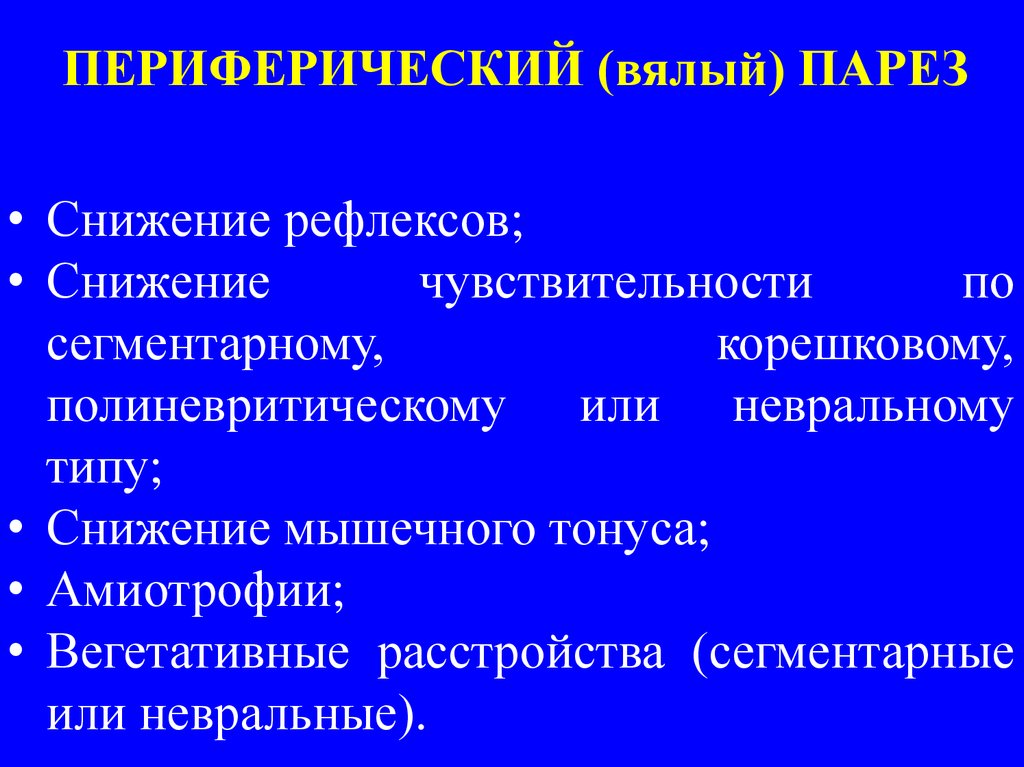 ПЕРИФЕРИЧЕСКИЙ (вялый) ПАРЕЗ

• Снижение рефлексов;
• Снижение чувствительности по сегментарному, корешковому, полиневритическому или невральному типу;
• Снижение мышечного тонуса;
• Амиотрофии;
• Вегетативные расстройства (сегментарные или невральные).